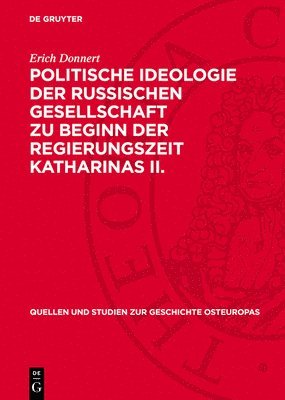 DE GRUYTER

Erich Donnert

POLITISCHE IDEOLOGIE DER RUSSISCHEN GESELLSCHAFT ZU BEGINN DER REGIERUNGSZEIT KATHARINAS II.

QUELLEN UND STUDIEN ZUR GESCHICHTE OSTEUROPAS

DE G